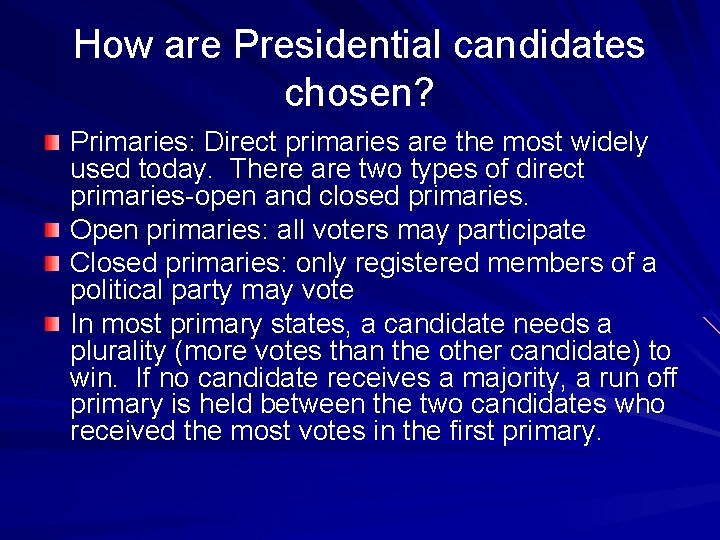 How are Presidential candidates chosen?

Primaries: Direct primaries are the most widely used today. There are two types of direct primaries-open and closed primaries.

Open primaries: all voters may participate

Closed primaries: only registered members of a political party may vote

In most primary states, a candidate needs a plurality (more votes than the other candidate) to win. If no candidate receives a majority, a run off primary is held between the two candidates who received the most votes in the first primary.